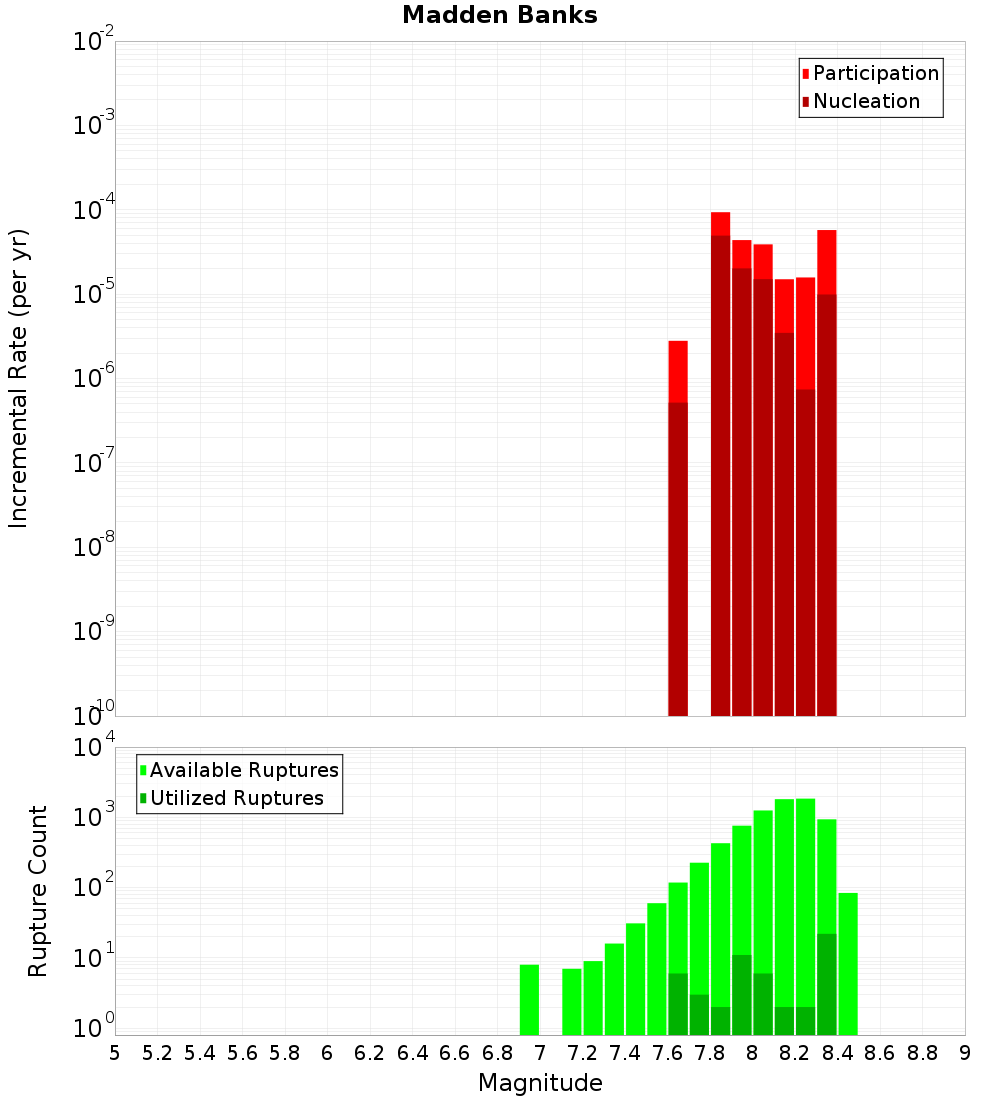 Madden Banks

Participation
Nucleation

Incremental Rate (per yr)

$10^{-2}$
$10^{-3}$
$10^{-4}$
$10^{-5}$
$10^{-6}$
$10^{-7}$
$10^{-8}$
$10^{-9}$
$10^{-10}$

Available Ruptures
Utilized Ruptures

Rupture Count

$10^{4}$
$10^{3}$
$10^{2}$
$10^{1}$
$10^{0}$

5 5.2 5.4 5.6 5.8 6 6.2 6.4 6.6 6.8 7 7.2 7.4 7.6 7.8 8 8.2 8.4 8.6 8.8 9

Magnitude